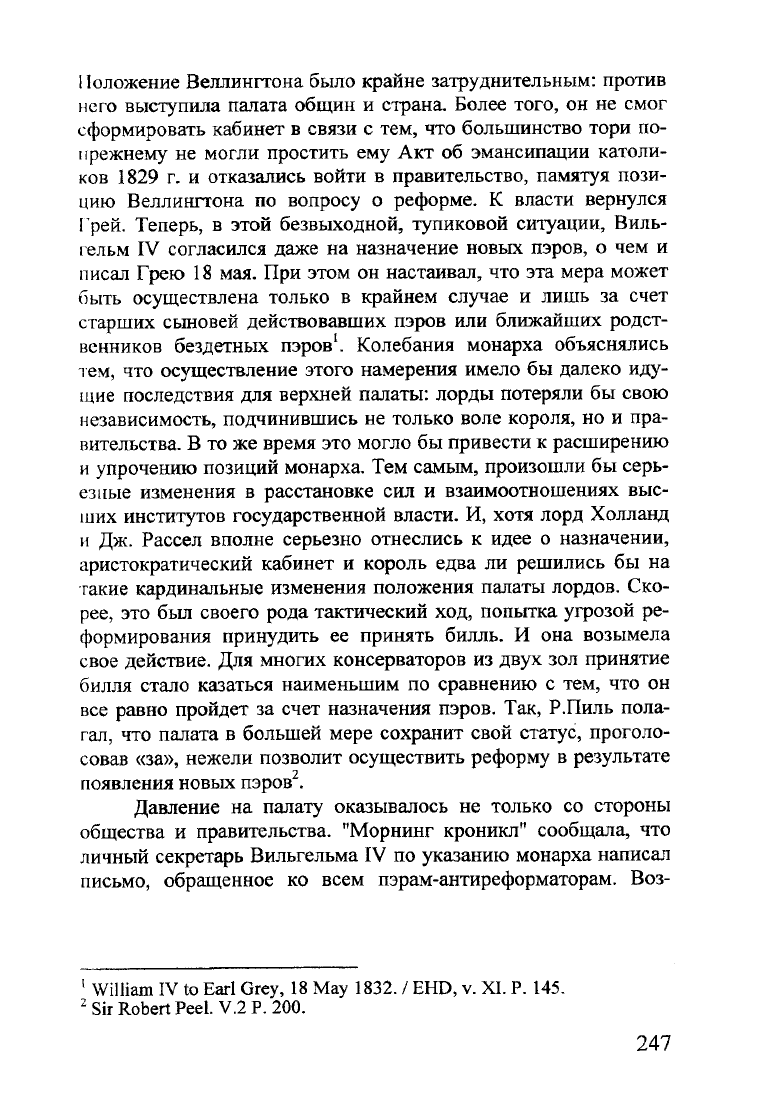 Положение Веллингтона было крайне затруднительным: против него выступила палата общин и страна. Более того, он не смог сформировать кабинет в связи с тем, что большинство тори по-прежнему не могли простить ему Акт об эмансипации католиков 1829 г. и отказались войти в правительство, памятуя позицию Веллингтона по вопросу о реформе. К власти вернулся Грей. Теперь, в этой безвыходной, тупиковой ситуации, Вильгельм IV согласился даже на назначение новых пэров, о чем и писал Грею 18 мая. При этом он настаивал, что эта мера может быть осуществлена только в крайнем случае и лишь за счет старших сыновей действовавших пэров или ближайших родственников бездетных пэров$^1$. Колебания монарха объяснялись тем, что осуществление этого намерения имело бы далеко идущие последствия для верхней палаты: лорды потеряли бы свою независимость, подчинившись не только воле короля, но и правительства. В то же время это могло бы привести к расширению и упрочению позиций монарха. Тем самым, произошли бы серьезные изменения в расстановке сил и взаимоотношениях высших институтов государственной власти. И, хотя лорд Холланд и Дж. Рассел вполне серьезно отнеслись к идее о назначении, аристократический кабинет и король едва ли решились бы на такие кардинальные изменения положения палаты лордов. Скорее, это был своего рода тактический ход, попытка угрозой реформирования принудить ее принять билль. И она возымела свое действие. Для многих консерваторов из двух зол принятие билля стало казаться наименьшим по сравнению с тем, что он все равно пройдет за счет назначения пэров. Так, Р.Пиль полагал, что палата в большей мере сохранит свой статус, проголосовав «за», нежели позволит осуществить реформу в результате появления новых пэров$^2$.

Давление на палату оказывалось не только со стороны общества и правительства. "Морнинг кроникл" сообщала, что личный секретарь Вильгельма IV по указанию монарха написал письмо, обращенное ко всем пэрам-антиреформаторам. Воз-

$^1$ William IV to Earl Grey, 18 May 1832. / EHD, v. XI. P. 145.
$^2$ Sir Robert Peel. V.2 P. 200.

247